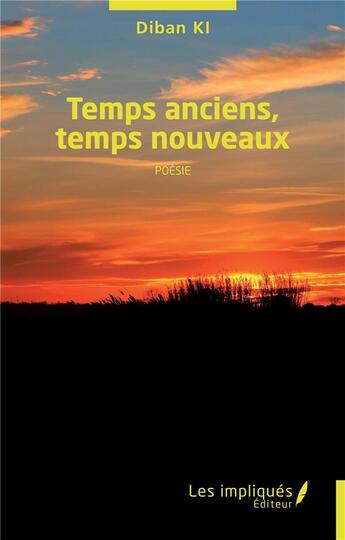 Diban KI

Temps anciens, temps nouveaux

POÉSIE

Les impliqués
Éditeur